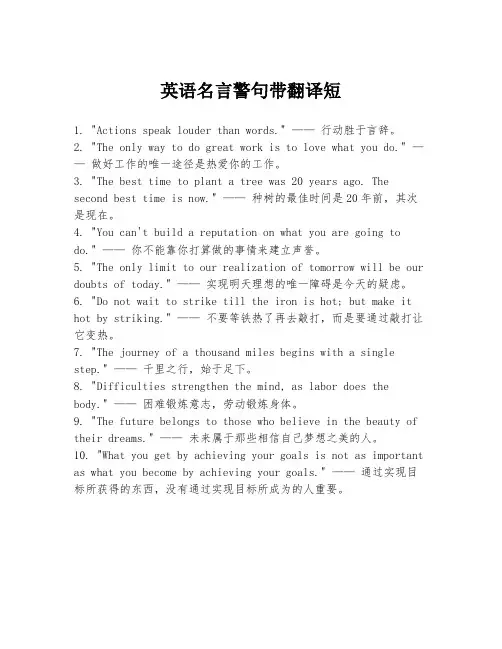 英语名言警句带翻译短

1. "Actions speak louder than words." —— 行动胜于言辞。
2. "The only way to do great work is to love what you do." —— 做好工作的唯一途径是热爱你的工作。
3. "The best time to plant a tree was 20 years ago. The second best time is now." —— 种树的最佳时间是20年前，其次是现在。
4. "You can't build a reputation on what you are going to do." —— 你不能靠你打算做的事情来建立声誉。
5. "The only limit to our realization of tomorrow will be our doubts of today." —— 实现明天理想的唯一障碍是今天的疑虑。
6. "Do not wait to strike till the iron is hot; but make it hot by striking." —— 不要等铁热了再去敲打，而是要通过敲打让它变热。
7. "The journey of a thousand miles begins with a single step." —— 千里之行，始于足下。
8. "Difficulties strengthen the mind, as labor does the body." —— 困难锻炼意志，劳动锻炼身体。
9. "The future belongs to those who believe in the beauty of their dreams." —— 未来属于那些相信自己梦想之美的人。
10. "What you get by achieving your goals is not as important as what you become by achieving your goals." —— 通过实现目标所获得的东西，没有通过实现目标所成为的人重要。